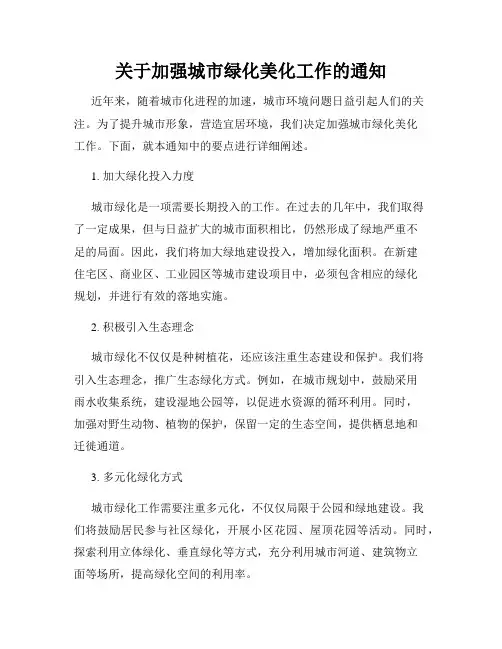 关于加强城市绿化美化工作的通知

近年来，随着城市化进程的加速，城市环境问题日益引起人们的关注。为了提升城市形象，营造宜居环境，我们决定加强城市绿化美化工作。下面，就本通知中的要点进行详细阐述。

1. 加大绿化投入力度

城市绿化是一项需要长期投入的工作。在过去的几年中，我们取得了一定成果，但与日益扩大的城市面积相比，仍然形成了绿地严重不足的局面。因此，我们将加大绿地建设投入，增加绿化面积。在新建住宅区、商业区、工业园区等城市建设项目中，必须包含相应的绿化规划，并进行有效的落地实施。

2. 积极引入生态理念

城市绿化不仅仅是种树植花，还应该注重生态建设和保护。我们将引入生态理念，推广生态绿化方式。例如，在城市规划中，鼓励采用雨水收集系统，建设湿地公园等，以促进水资源的循环利用。同时，加强对野生动物、植物的保护，保留一定的生态空间，提供栖息地和迁徙通道。

3. 多元化绿化方式

城市绿化工作需要注重多元化，不仅仅局限于公园和绿地建设。我们将鼓励居民参与社区绿化，开展小区花园、屋顶花园等活动。同时，探索利用立体绿化、垂直绿化等方式，充分利用城市河道、建筑物立面等场所，提高绿化空间的利用率。